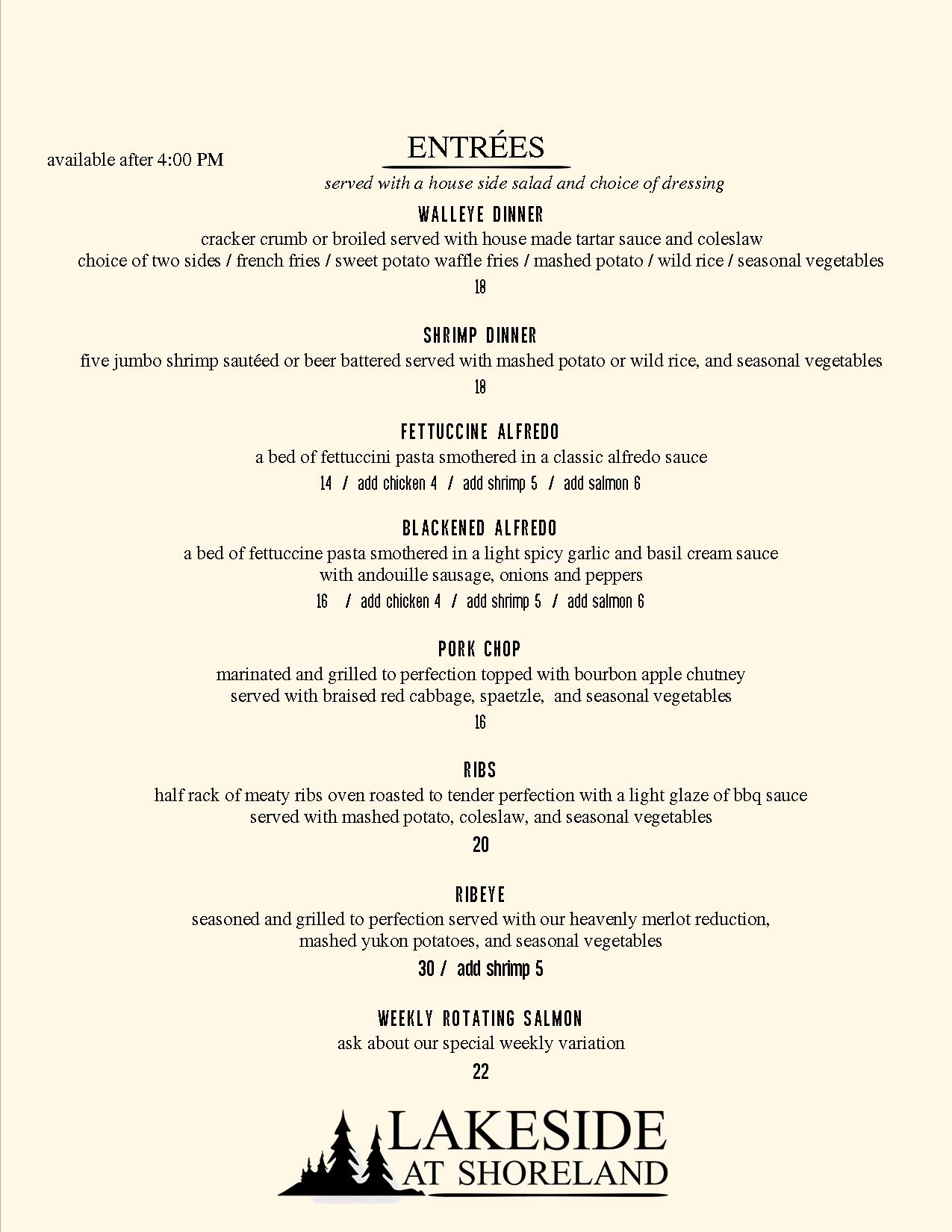 available after 4:00 PM

ENTRÉES

served with a house side salad and choice of dressing

WALLEYE DINNER

cracker crumb or broiled served with house made tartar sauce and coleslaw
choice of two sides / french fries / sweet potato waffle fries / mashed potato / wild rice / seasonal vegetables

18

SHRIMP DINNER

five jumbo shrimp sautéed or beer battered served with mashed potato or wild rice, and seasonal vegetables

18

FETTUCCINE ALFREDO

a bed of fettuccini pasta smothered in a classic alfredo sauce

14 / add chicken 4 / add shrimp 5 / add salmon 6

BLACKENED ALFREDO

a bed of fettuccine pasta smothered in a light spicy garlic and basil cream sauce
with andouille sausage, onions and peppers

16 / add chicken 4 / add shrimp 5 / add salmon 6

PORK CHOP

marinated and grilled to perfection topped with bourbon apple chutney
served with braised red cabbage, spaetzle, and seasonal vegetables

16

RIBS

half rack of meaty ribs oven roasted to tender perfection with a light glaze of bbq sauce
served with mashed potato, coleslaw, and seasonal vegetables

20

RIBEYE

seasoned and grilled to perfection served with our heavenly merlot reduction,
mashed yukon potatoes, and seasonal vegetables

30 / add shrimp 5

WEEKLY ROTATING SALMON

ask about our special weekly variation

22

LAKESIDE
AT SHORELAND